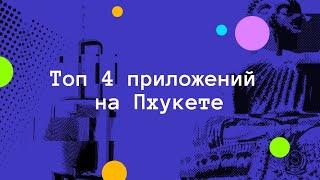 Топ 4 приложений на Пхукете